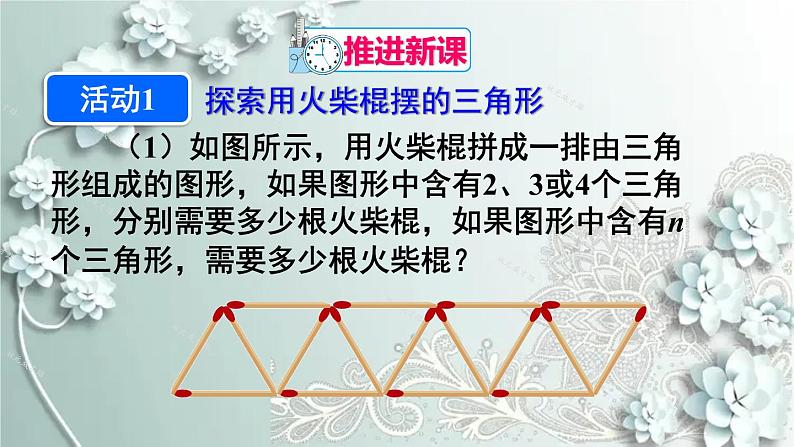 推进新课

活动1 探索用火柴棍摆的三角形

（1）如图所示，用火柴棍拼成一排由三角形组成的图形，如果图形中含有2、3或4个三角形，分别需要多少根火柴棍，如果图形中含有$n$个三角形，需要多少根火柴棍？